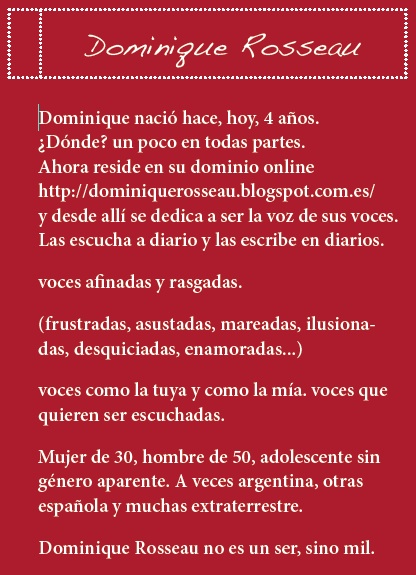 Dominique Rosseau

Dominique nació hace, hoy, 4 años. ¿Dónde? un poco en todas partes. Ahora reside en su dominio online http://dominiquerosseau.blogspot.com.es/ y desde allí se dedica a ser la voz de sus voces. Las escucha a diario y las escribe en diarios.

voces afinadas y rasgadas.

(frustradas, asustadas, mareadas, ilusionadas, desquiciadas, enamoradas...)

voces como la tuya y como la mía. voces que quieren ser escuchadas.

Mujer de 30, hombre de 50, adolescente sin género aparente. A veces argentina, otras española y muchas extraterrestre.

Dominique Rosseau no es un ser, sino mil.